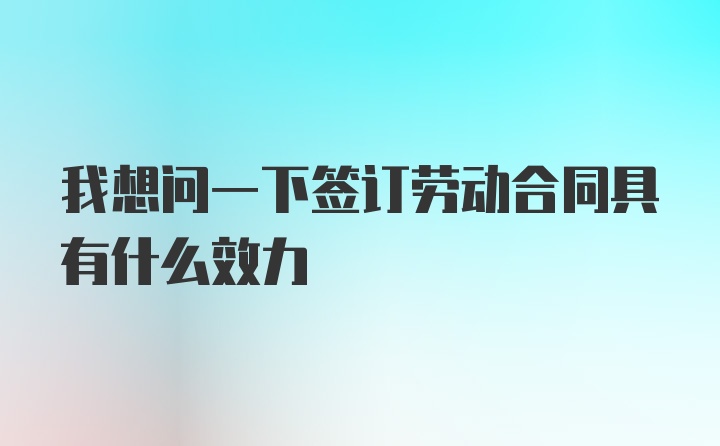 我想问一下签订劳动合同具有什么效力